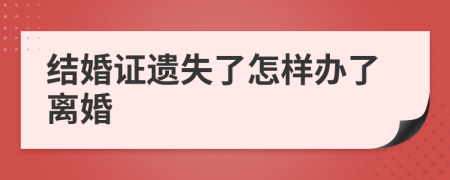 结婚证遗失了怎样办了离婚